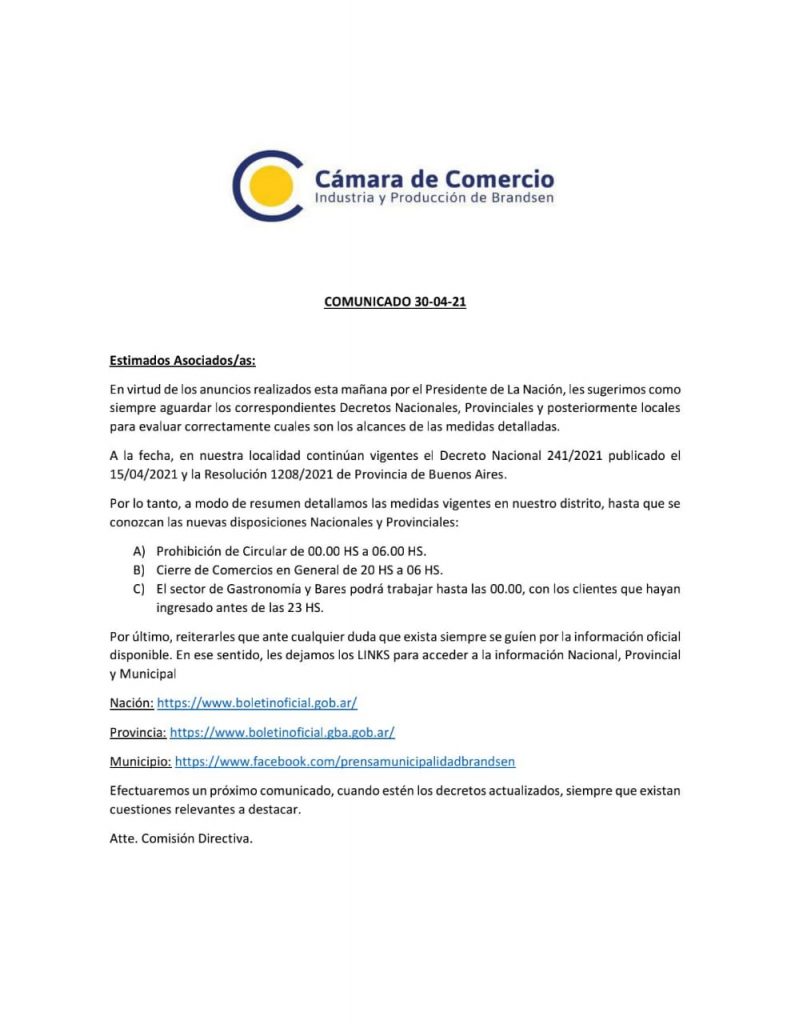 Cámara de Comercio
Industria y Producción de Brandsen

COMUNICADO 30-04-21

Estimados Asociados/as:

En virtud de los anuncios realizados esta mañana por el Presidente de La Nación, les sugerimos como siempre aguardar los correspondientes Decretos Nacionales, Provinciales y posteriormente locales para evaluar correctamente cuales son los alcances de las medidas detalladas.

A la fecha, en nuestra localidad continúan vigentes el Decreto Nacional 241/2021 publicado el 15/04/2021 y la Resolución 1208/2021 de Provincia de Buenos Aires.

Por lo tanto, a modo de resumen detallamos las medidas vigentes en nuestro distrito, hasta que se conozcan las nuevas disposiciones Nacionales y Provinciales:

A) Prohibición de Circular de 00.00 HS a 06.00 HS.
B) Cierre de Comercios en General de 20 HS a 06 HS.
C) El sector de Gastronomía y Bares podrá trabajar hasta las 00.00, con los clientes que hayan ingresado antes de las 23 HS.

Por último, reiterarles que ante cualquier duda que exista siempre se guíen por la información oficial disponible. En ese sentido, les dejamos los LINKS para acceder a la información Nacional, Provincial y Municipal

Nación: https://www.boletinoficial.gob.ar/

Provincia: https://www.boletinoficial.gba.gob.ar/

Municipio: https://www.facebook.com/prensamunicipalidadbrandsen

Efectuaremos un próximo comunicado, cuando estén los decretos actualizados, siempre que existan cuestiones relevantes a destacar.

Atte. Comisión Directiva.